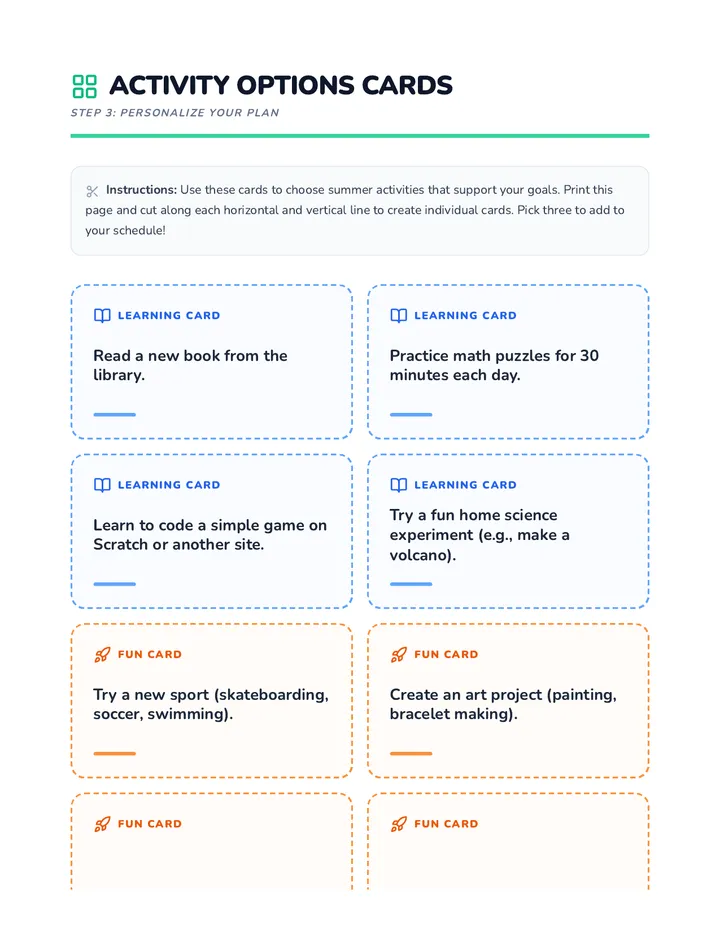 ACTIVITY OPTIONS CARDS

STEP 3: PERSONALIZE YOUR PLAN

Instructions: Use these cards to choose summer activities that support your goals. Print this page and cut along each horizontal and vertical line to create individual cards. Pick three to add to your schedule!

LEARNING CARD

Read a new book from the library.

LEARNING CARD

Practice math puzzles for 30 minutes each day.

LEARNING CARD

Learn to code a simple game on Scratch or another site.

LEARNING CARD

Try a fun home science experiment (e.g., make a volcano).

FUN CARD

Try a new sport (skateboarding, soccer, swimming).

FUN CARD

Create an art project (painting, bracelet making).

FUN CARD

FUN CARD